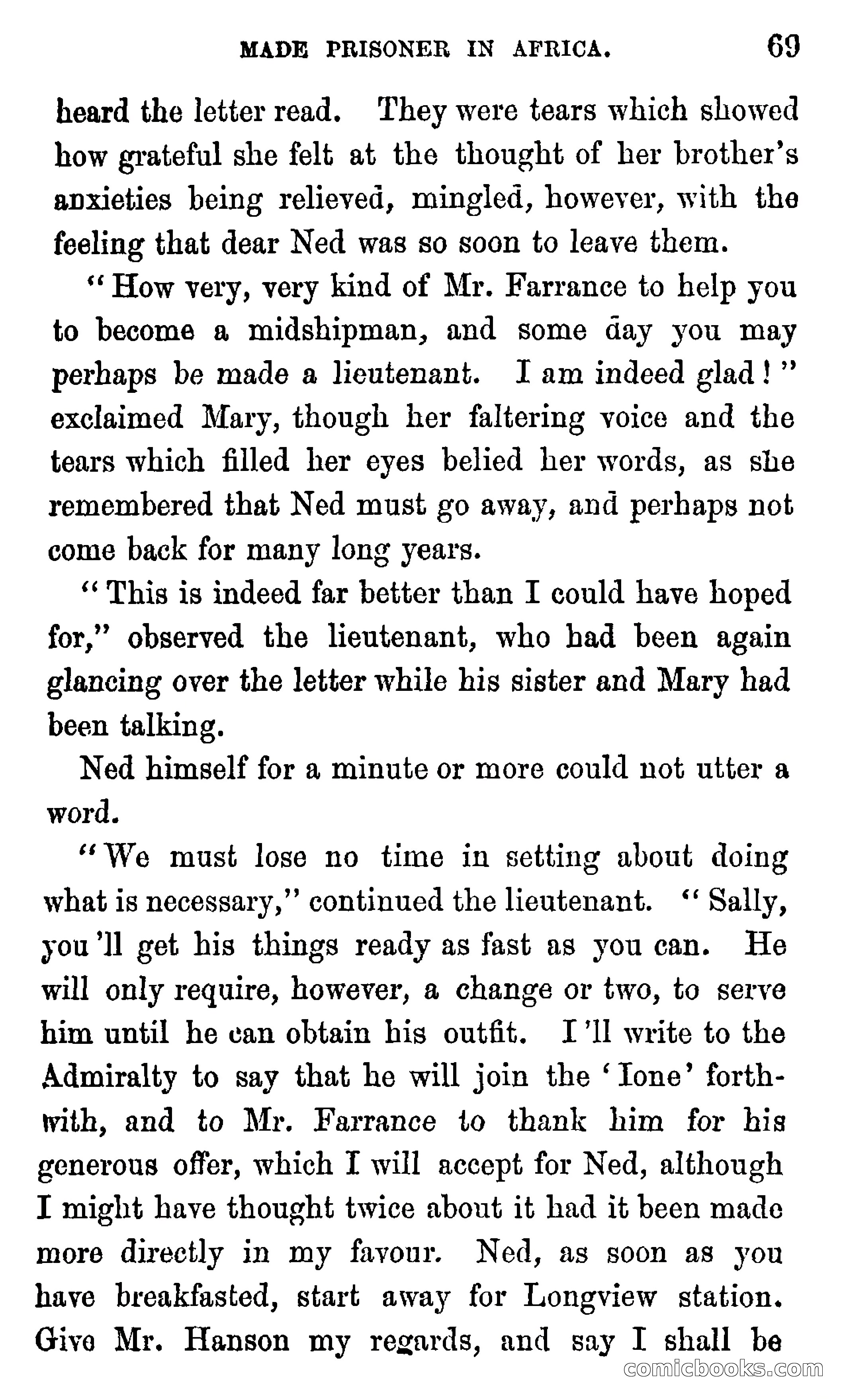 MADE PRISONER IN AFRICA. 69

heard the letter read. They were tears which showed how grateful she felt at the thought of her brother's anxieties being relieved, mingled, however, with the feeling that dear Ned was so soon to leave them.

"How very, very kind of Mr. Farrance to help you to become a midshipman, and some day you may perhaps be made a lieutenant. I am indeed glad!" exclaimed Mary, though her faltering voice and the tears which filled her eyes belied her words, as she remembered that Ned must go away, and perhaps not come back for many long years.

"This is indeed far better than I could have hoped for," observed the lieutenant, who had been again glancing over the letter while his sister and Mary had been talking.

Ned himself for a minute or more could not utter a word.

"We must lose no time in setting about doing what is necessary," continued the lieutenant. "Sally, you'll get his things ready as fast as you can. He will only require, however, a change or two, to serve him until he can obtain his outfit. I'll write to the Admiralty to say that he will join the 'Ione' forthwith, and to Mr. Farrance to thank him for his generous offer, which I will accept for Ned, although I might have thought twice about it had it been made more directly in my favour. Ned, as soon as you have breakfasted, start away for Longview station. Give Mr. Hanson my regards, and say I shall be

comicbooks.com